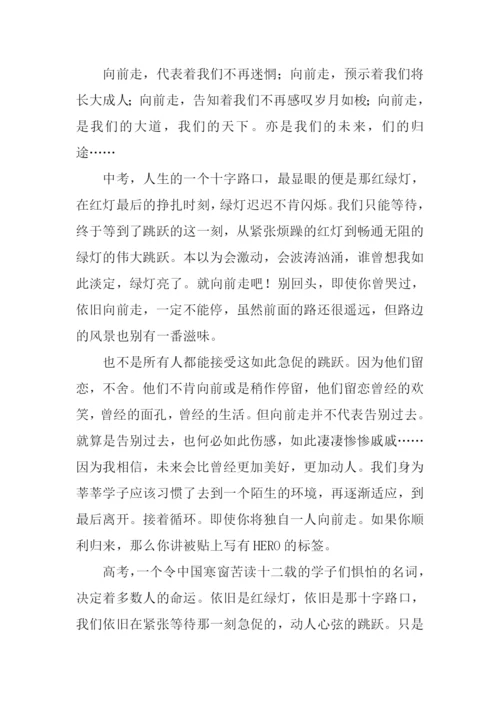 向前走，代表着我们不再迷惘；向前走，预示着我们将长大成人；向前走，告知着我们不再感叹岁月如梭；向前走，是我们的大道，我们的天下。亦是我们的未来，们的归途……

中考，人生的一个十字路口，最显眼的便是那红绿灯，在红灯最后的挣扎时刻，绿灯迟迟不肯闪烁。我们只能等待，终于等到了跳跃的这一刻，从紧张烦躁的红灯到畅通无阻的绿灯的伟大跳跃。本以为会激动，会波涛汹涌，谁曾想我如此淡定，绿灯亮了。就向前走吧！别回头，即使你曾哭过，依旧向前走，一定不能停，虽然前面的路还很遥远，但路边的风景也别有一番滋味。

也不是所有人都能接受这如此急促的跳跃。因为他们留恋，不舍。他们不肯向前或是稍作停留，他们留恋曾经的欢笑，曾经的面孔，曾经的生活。但向前走并不代表告别过去。就算是告别过去，也何必如此伤感，如此凄凄惨惨戚戚……因为我相信，未来会比曾经更加美好，更加动人。我们身为莘莘学子应该习惯了去到一个陌生的环境，再逐渐适应，到最后离开。接着循环。即使你将独自一人向前走。如果你顺利归来，那么你讲被贴上写有HERO的标签。

高考，一个令中国寒窗苦读十二载的学子们惧怕的名词，决定着多数人的命运。依旧是红绿灯，依旧是那十字路口，我们依旧在紧张等待那一刻急促的，动人心弦的跳跃。只是